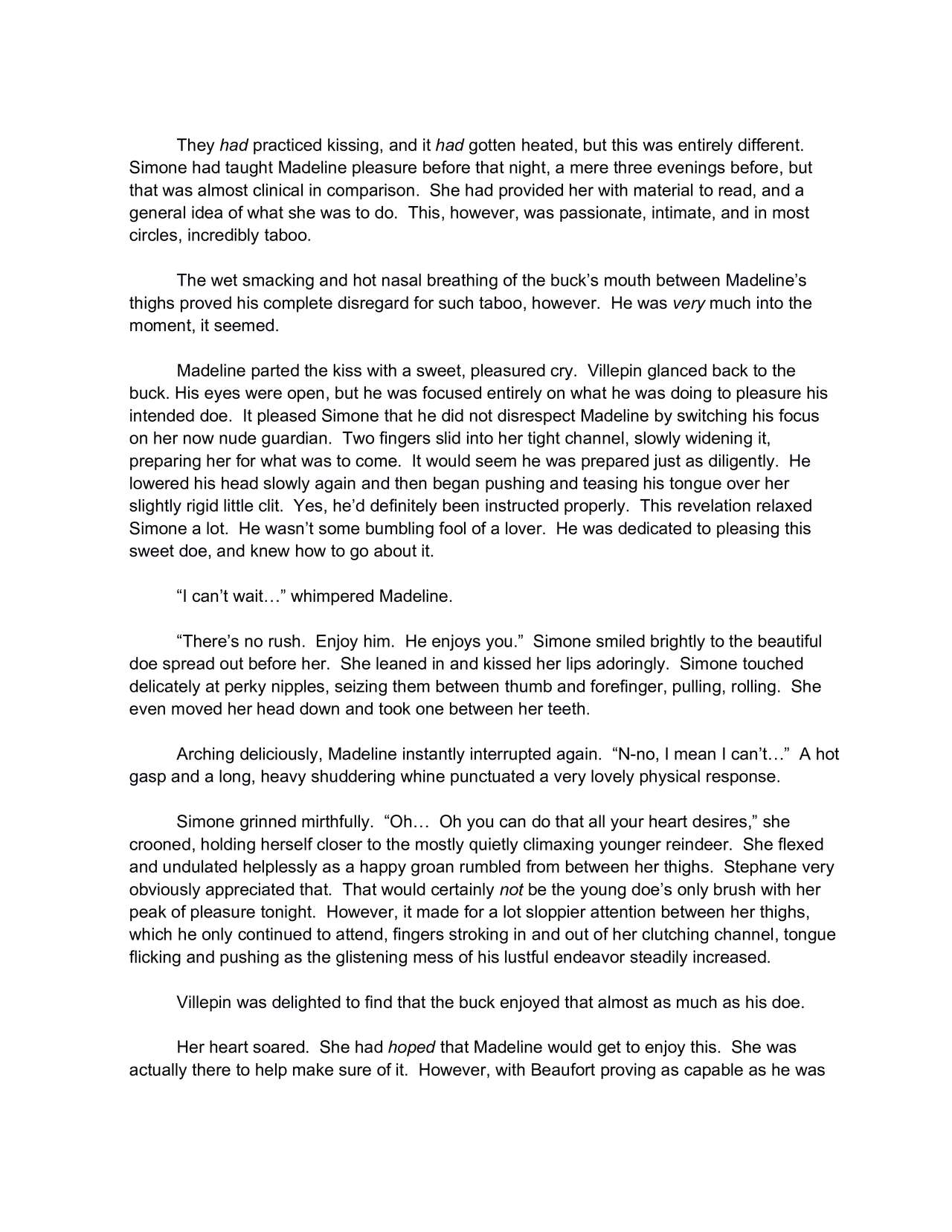 They had practiced kissing, and it had gotten heated, but this was entirely different. Simone had taught Madeline pleasure before that night, a mere three evenings before, but that was almost clinical in comparison. She had provided her with material to read, and a general idea of what she was to do. This, however, was passionate, intimate, and in most circles, incredibly taboo.

The wet smacking and hot nasal breathing of the buck's mouth between Madeline's thighs proved his complete disregard for such taboo, however. He was very much into the moment, it seemed.

Madeline parted the kiss with a sweet, pleasured cry. Villepin glanced back to the buck. His eyes were open, but he was focused entirely on what he was doing to pleasure his intended doe. It pleased Simone that he did not disrespect Madeline by switching his focus on her now nude guardian. Two fingers slid into her tight channel, slowly widening it, preparing her for what was to come. It would seem he was prepared just as diligently. He lowered his head slowly again and then began pushing and teasing his tongue over her slightly rigid little clit. Yes, he'd definitely been instructed properly. This revelation relaxed Simone a lot. He wasn't some bumbling fool of a lover. He was dedicated to pleasing this sweet doe, and knew how to go about it.

"I can't wait…" whimpered Madeline.

"There's no rush. Enjoy him. He enjoys you." Simone smiled brightly to the beautiful doe spread out before her. She leaned in and kissed her lips adoringly. Simone touched delicately at perky nipples, seizing them between thumb and forefinger, pulling, rolling. She even moved her head down and took one between her teeth.

Arching deliciously, Madeline instantly interrupted again. "N-no, I mean I can't…" A hot gasp and a long, heavy shuddering whine punctuated a very lovely physical response.

Simone grinned mirthfully. "Oh… Oh you can do that all your heart desires," she crooned, holding herself closer to the mostly quietly climaxing younger reindeer. She flexed and undulated helplessly as a happy groan rumbled from between her thighs. Stephane very obviously appreciated that. That would certainly not be the young doe's only brush with her peak of pleasure tonight. However, it made for a lot sloppier attention between her thighs, which he only continued to attend, fingers stroking in and out of her clutching channel, tongue flicking and pushing as the glistening mess of his lustful endeavor steadily increased.

Villepin was delighted to find that the buck enjoyed that almost as much as his doe.

Her heart soared. She had hoped that Madeline would get to enjoy this. She was actually there to help make sure of it. However, with Beaufort proving as capable as he was